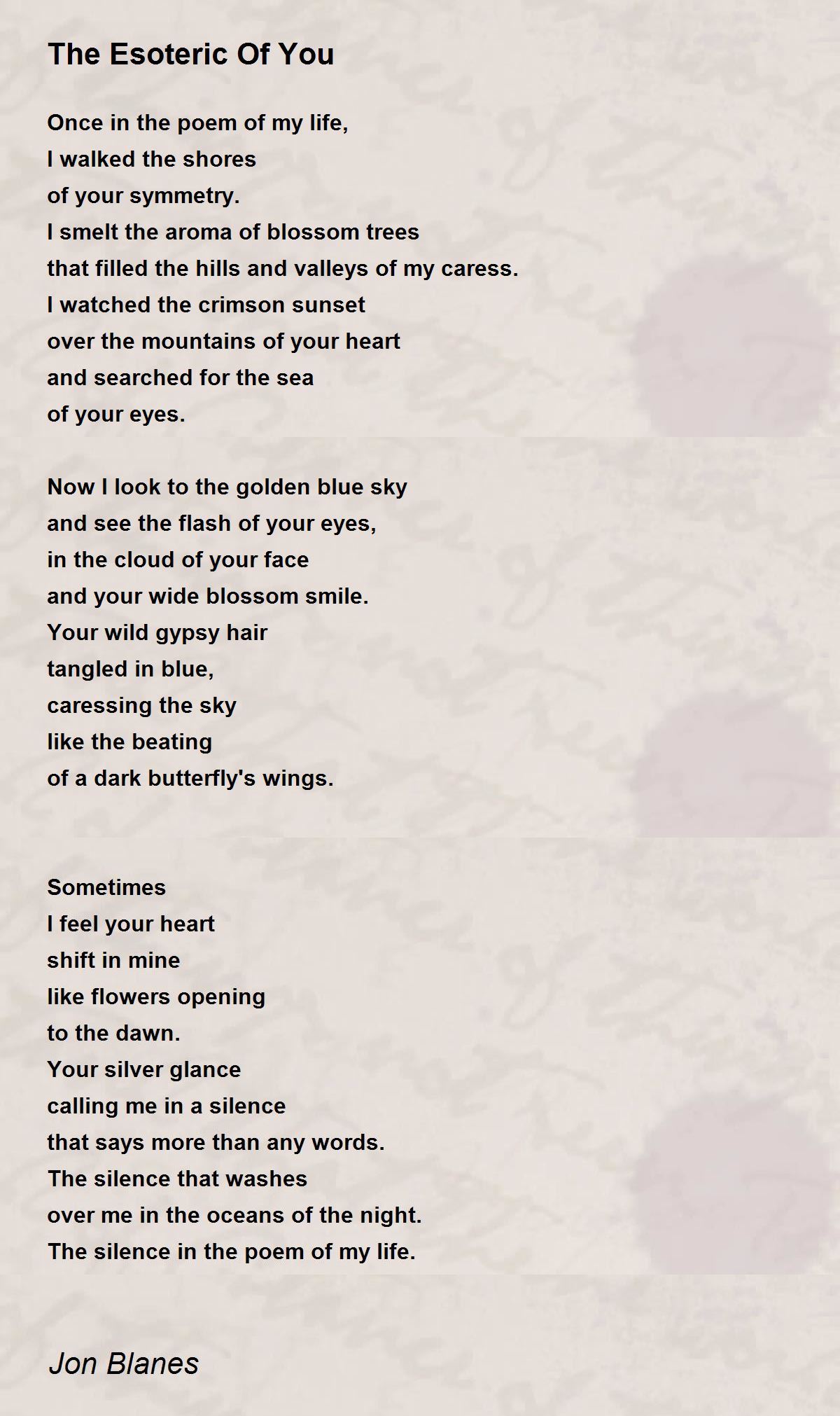 The Esoteric Of You

Once in the poem of my life,
I walked the shores
of your symmetry.
I smelt the aroma of blossom trees
that filled the hills and valleys of my caress.
I watched the crimson sunset
over the mountains of your heart
and searched for the sea
of your eyes.

Now I look to the golden blue sky
and see the flash of your eyes,
in the cloud of your face
and your wide blossom smile.
Your wild gypsy hair
tangled in blue,
caressing the sky
like the beating
of a dark butterfly's wings.

Sometimes
I feel your heart
shift in mine
like flowers opening
to the dawn.
Your silver glance
calling me in a silence
that says more than any words.
The silence that washes
over me in the oceans of the night.
The silence in the poem of my life.

Jon Blanes